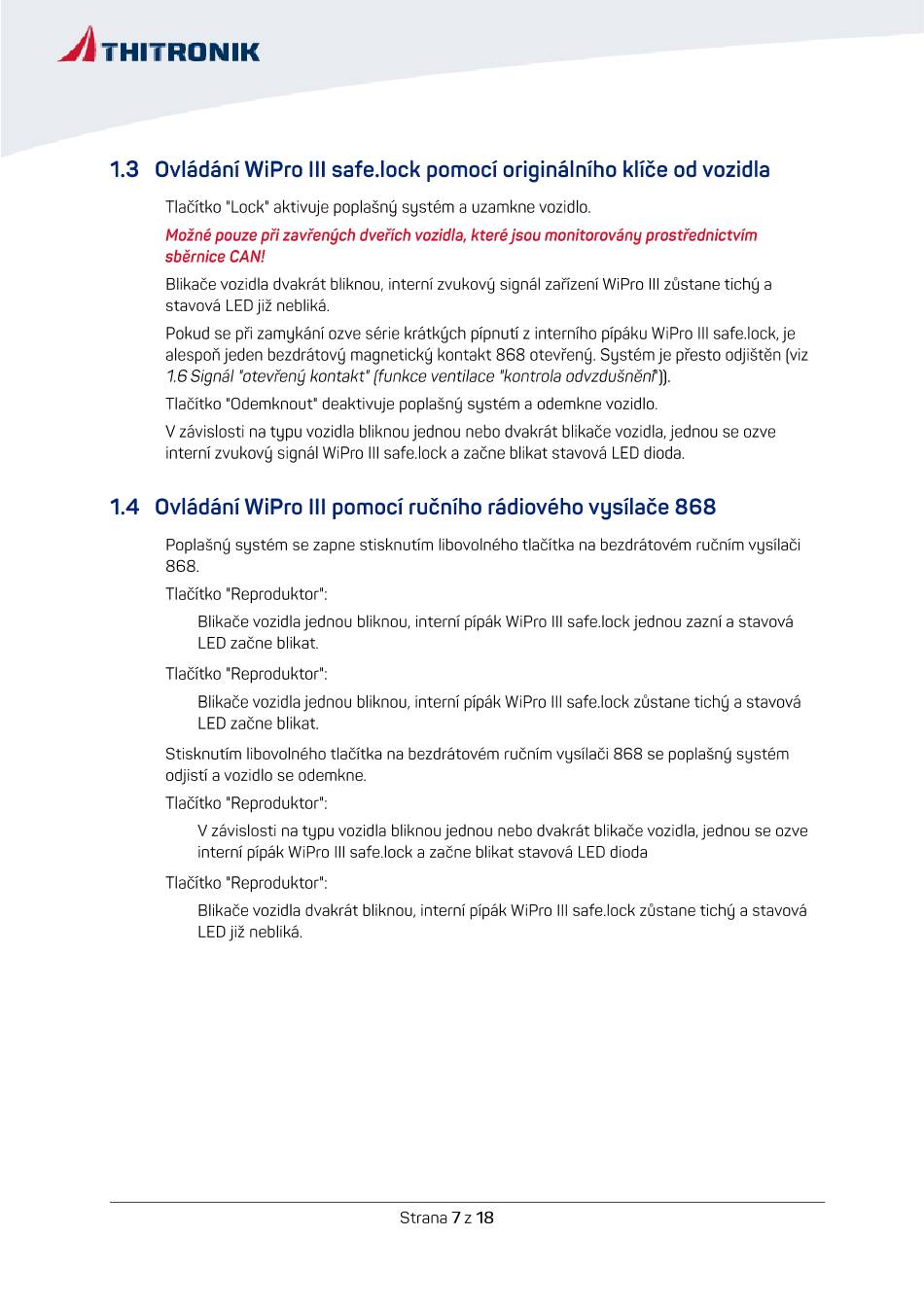 THITRONIK

1.3 Ovládání WiPro III safe.lock pomocí originálního klíče od vozidla

Tlačítko "Lock" aktivuje poplašný systém a uzamkne vozidlo.

Možné pouze při zavřených dveřích vozidla, které jsou monitorovány prostřednictvím sběrnice CAN!

Blikače vozidla dvakrát bliknou, interní zvukový signál zařízení WiPro III zůstane tichý a stavová LED již nebliká.

Pokud se při zamykání ozve série krátkých pípnutí z interního pípáku WiPro III safe.lock, je alespoň jeden bezdrátový magnetický kontakt 868 otevřený. Systém je přesto odjištěn (viz 1.6 Signál "otevřený kontakt" (funkce ventilace "kontrola odvzdušnění")).

Tlačítko "Odemknout" deaktivuje poplašný systém a odemkne vozidlo.

V závislosti na typu vozidla bliknou jednou nebo dvakrát blikače vozidla, jednou se ozve interní zvukový signál WiPro III safe.lock a začne blikat stavová LED dioda.

1.4 Ovládání WiPro III pomocí ručního rádiového vysílače 868

Poplašný systém se zapne stisknutím libovolného tlačítka na bezdrátovém ručním vysílači 868.

Tlačítko "Reproduktor":

Blikače vozidla jednou bliknou, interní pípák WiPro III safe.lock jednou zazní a stavová LED začne blikat.

Tlačítko "Reproduktor":

Blikače vozidla jednou bliknou, interní pípák WiPro III safe.lock zůstane tichý a stavová LED začne blikat.

Stisknutím libovolného tlačítka na bezdrátovém ručním vysílači 868 se poplašný systém odjistí a vozidlo se odemkne.

Tlačítko "Reproduktor":

V závislosti na typu vozidla bliknou jednou nebo dvakrát blikače vozidla, jednou se ozve interní pípák WiPro III safe.lock a začne blikat stavová LED dioda

Tlačítko "Reproduktor":

Blikače vozidla dvakrát bliknou, interní pípák WiPro III safe.lock zůstane tichý a stavová LED již nebliká.

Strana 7 z 18